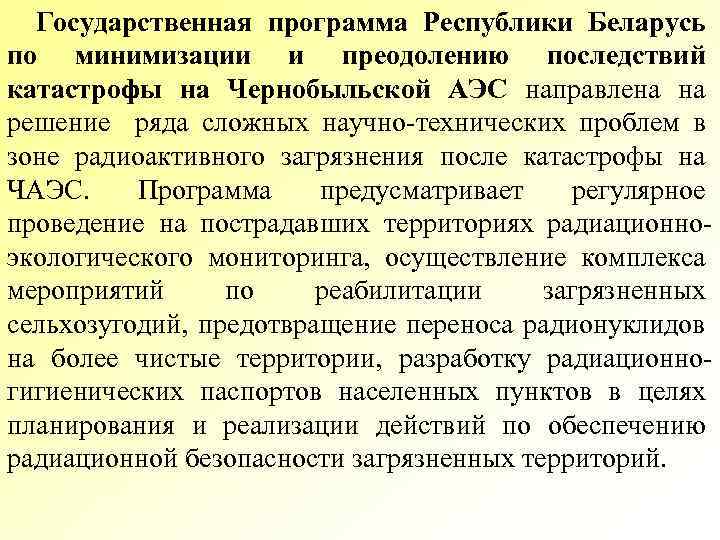 Государственная программа Республики Беларусь по минимизации и преодолению последствий катастрофы на Чернобыльской АЭС направлена на решение ряда сложных научно-технических проблем в зоне радиоактивного загрязнения после катастрофы на ЧАЭС. Программа предусматривает регулярное проведение на пострадавших территориях радиационно-экологического мониторинга, осуществление комплекса мероприятий по реабилитации загрязненных сельхозугодий, предотвращение переноса радионуклидов на более чистые территории, разработку радиационно-гигиенических паспортов населенных пунктов в целях планирования и реализации действий по обеспечению радиационной безопасности загрязненных территорий.